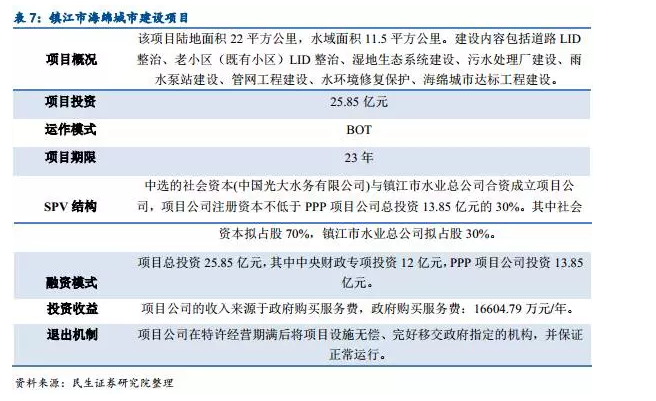 表 7：镇江市海绵城市建设项目

| | |
|---|---|
| 项目概况 | 该项目陆地面积 22 平方公里，水域面积 11.5 平方公里。建设内容包括道路 LID 整治、老小区（既有小区）LID 整治、湿地生态系统建设、污水处理厂建设、雨水泵站建设、管网工程建设、水环境修复保护、海绵城市达标工程建设。 |
| 项目投资 | 25.85 亿元 |
| 运作模式 | BOT |
| 项目期限 | 23 年 |
| SPV 结构 | 中选的社会资本(中国光大水务有限公司)与镇江市水业总公司合资成立项目公司，项目公司注册资本不低于 PPP 项目公司总投资 13.85 亿元的 30%。其中社会资本拟占股 70%，镇江市水业总公司拟占股 30%。 |
| 融资模式 | 项目总投资 25.85 亿元，其中中央财政专项投资 12 亿元，PPP 项目公司投资 13.85 亿元。 |
| 投资收益 | 项目公司的收入来源于政府购买服务费，政府购买服务费：16604.79 万元/年。 |
| 退出机制 | 项目公司在特许经营期满后将项目设施无偿、完好移交政府指定的机构，并保证正常运行。 |

资料来源：民生证券研究院整理